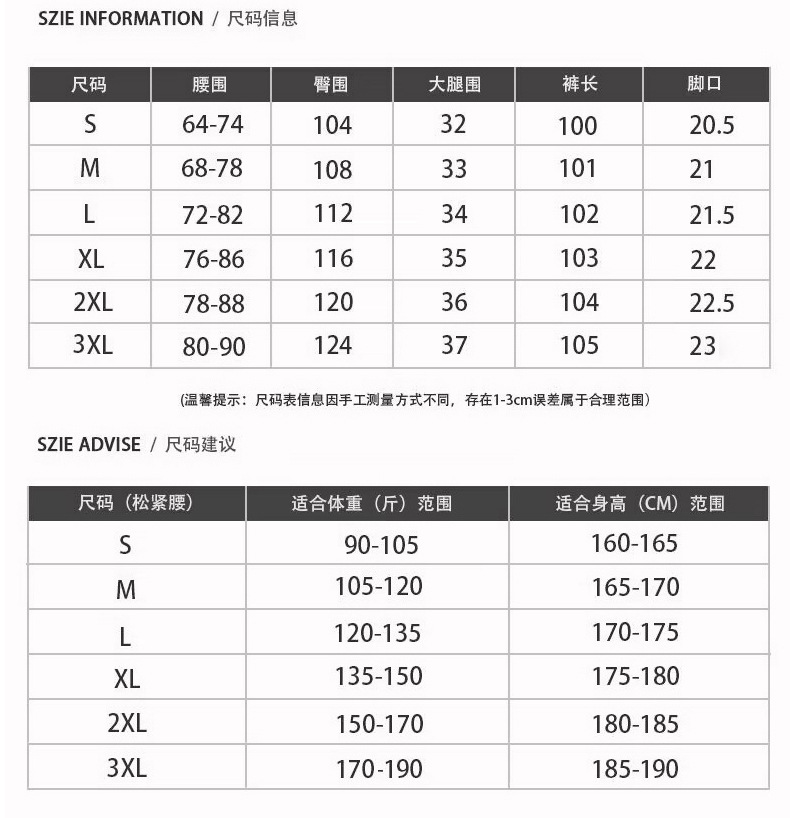 SZIE INFORMATION / 尺码信息

| 尺码 | 腰围 | 臀围 | 大腿围 | 裤长 | 脚口 |
|---|---|---|---|---|---|
| S | 64-74 | 104 | 32 | 100 | 20.5 |
| M | 68-78 | 108 | 33 | 101 | 21 |
| L | 72-82 | 112 | 34 | 102 | 21.5 |
| XL | 76-86 | 116 | 35 | 103 | 22 |
| 2XL | 78-88 | 120 | 36 | 104 | 22.5 |
| 3XL | 80-90 | 124 | 37 | 105 | 23 |

(温馨提示：尺码表信息因手工测量方式不同，存在1-3cm误差属于合理范围)

SZIE ADVISE / 尺码建议

| 尺码（松紧腰） | 适合体重（斤）范围 | 适合身高（CM）范围 |
|---|---|---|
| S | 90-105 | 160-165 |
| M | 105-120 | 165-170 |
| L | 120-135 | 170-175 |
| XL | 135-150 | 175-180 |
| 2XL | 150-170 | 180-185 |
| 3XL | 170-190 | 185-190 |